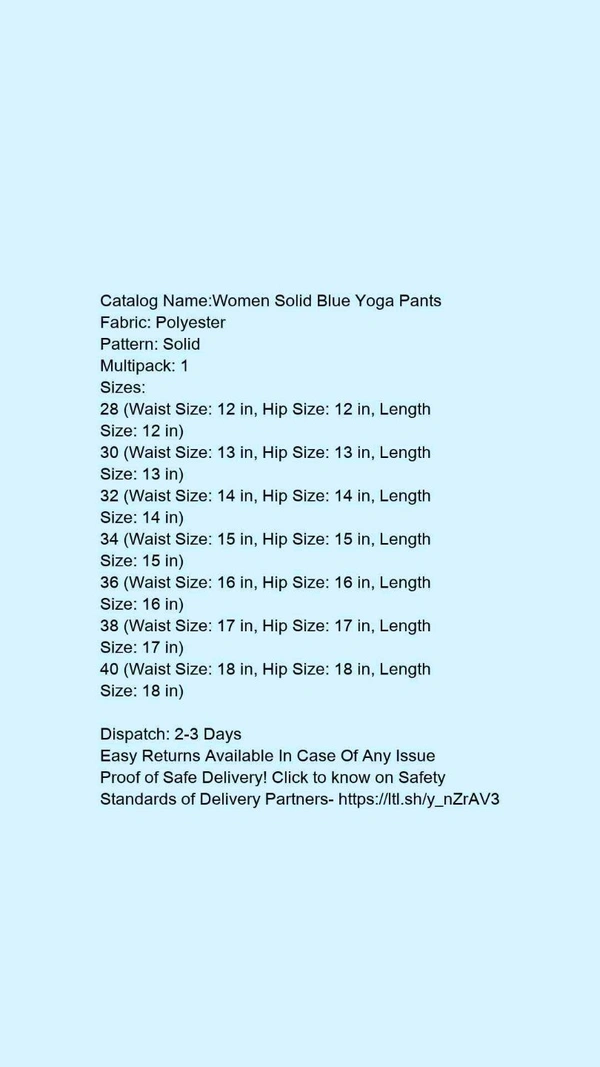 Catalog Name:Women Solid Blue Yoga Pants
Fabric: Polyester
Pattern: Solid
Multipack: 1
Sizes:
28 (Waist Size: 12 in, Hip Size: 12 in, Length Size: 12 in)
30 (Waist Size: 13 in, Hip Size: 13 in, Length Size: 13 in)
32 (Waist Size: 14 in, Hip Size: 14 in, Length Size: 14 in)
34 (Waist Size: 15 in, Hip Size: 15 in, Length Size: 15 in)
36 (Waist Size: 16 in, Hip Size: 16 in, Length Size: 16 in)
38 (Waist Size: 17 in, Hip Size: 17 in, Length Size: 17 in)
40 (Waist Size: 18 in, Hip Size: 18 in, Length Size: 18 in)

Dispatch: 2-3 Days
Easy Returns Available In Case Of Any Issue
Proof of Safe Delivery! Click to know on Safety Standards of Delivery Partners- https://ltl.sh/y_nZrAV3